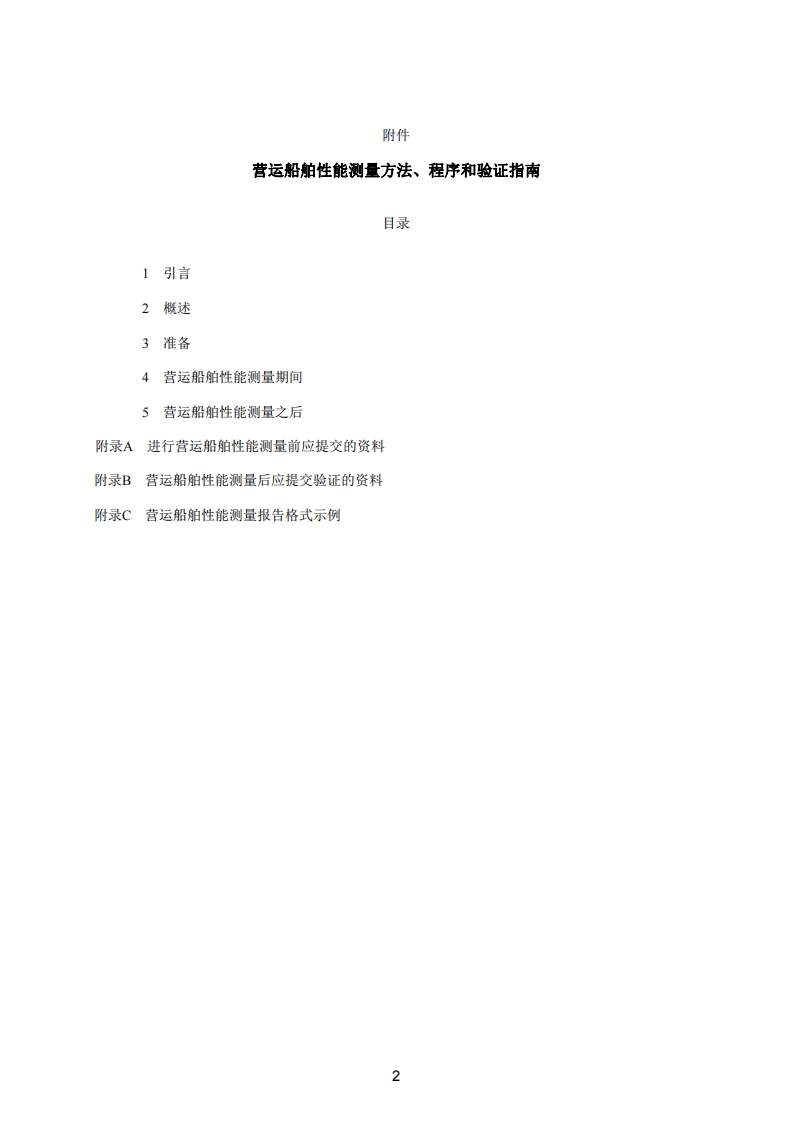 附件

营运船舶性能测量方法、程序和验证指南

目录

1 引言

2 概述

3 准备

4 营运船舶性能测量期间

5 营运船舶性能测量之后

附录A 进行营运船舶性能测量前应提交的资料

附录B 营运船舶性能测量后应提交验证的资料

附录C 营运船舶性能测量报告格式示例

2